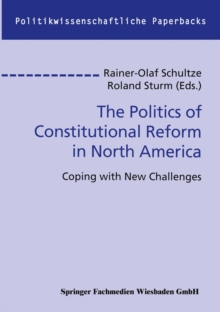 Politikwissenschaftliche Paperbacks

Rainer-Olaf Schultze
Roland Sturm (Eds.)

The Politics of Constitutional Reform in North America

Coping with New Challenges

Springer Fachmedien Wiesbaden GmbH